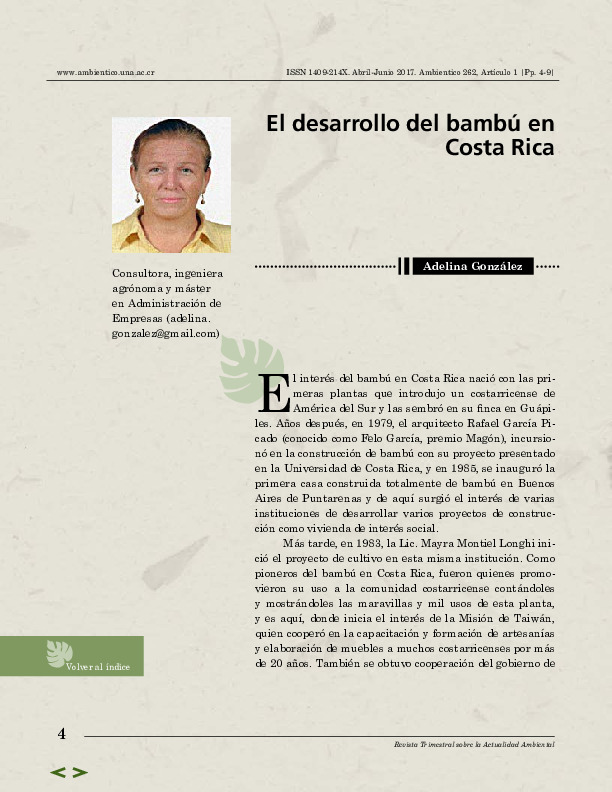 www.ambientico.una.ac.cr

ISSN 1409-214X. Abril-Junio 2017. Ambientico 262, Artículo 1 |Pp. 4-9|

El desarrollo del bambú en Costa Rica

Adelina González

Consultora, ingeniera agrónoma y máster en Administración de Empresas (adelina.gonzalez@gmail.com)

El interés del bambú en Costa Rica nació con las primeras plantas que introdujo un costarricense de América del Sur y las sembró en su finca en Guápiles. Años después, en 1979, el arquitecto Rafael García Picado (conocido como Felo García, premio Magón), incursionó en la construcción de bambú con su proyecto presentado en la Universidad de Costa Rica, y en 1985, se inauguró la primera casa construida totalmente de bambú en Buenos Aires de Puntarenas y de aquí surgió el interés de varias instituciones de desarrollar varios proyectos de construcción como vivienda de interés social.

Más tarde, en 1983, la Lic. Mayra Montiel Longhi inició el proyecto de cultivo en esta misma institución. Como pioneros del bambú en Costa Rica, fueron quienes promovieron su uso a la comunidad costarricense contándoles y mostrándoles las maravillas y mil usos de esta planta, y es aquí, donde inicia el interés de la Misión de Taiwán, quien cooperó en la capacitación y formación de artesanías y elaboración de muebles a muchos costarricenses por más de 20 años. También se obtuvo cooperación del gobierno de

Volver al índice

4

Revista Trimestral sobre la Actualidad Ambiental

< >